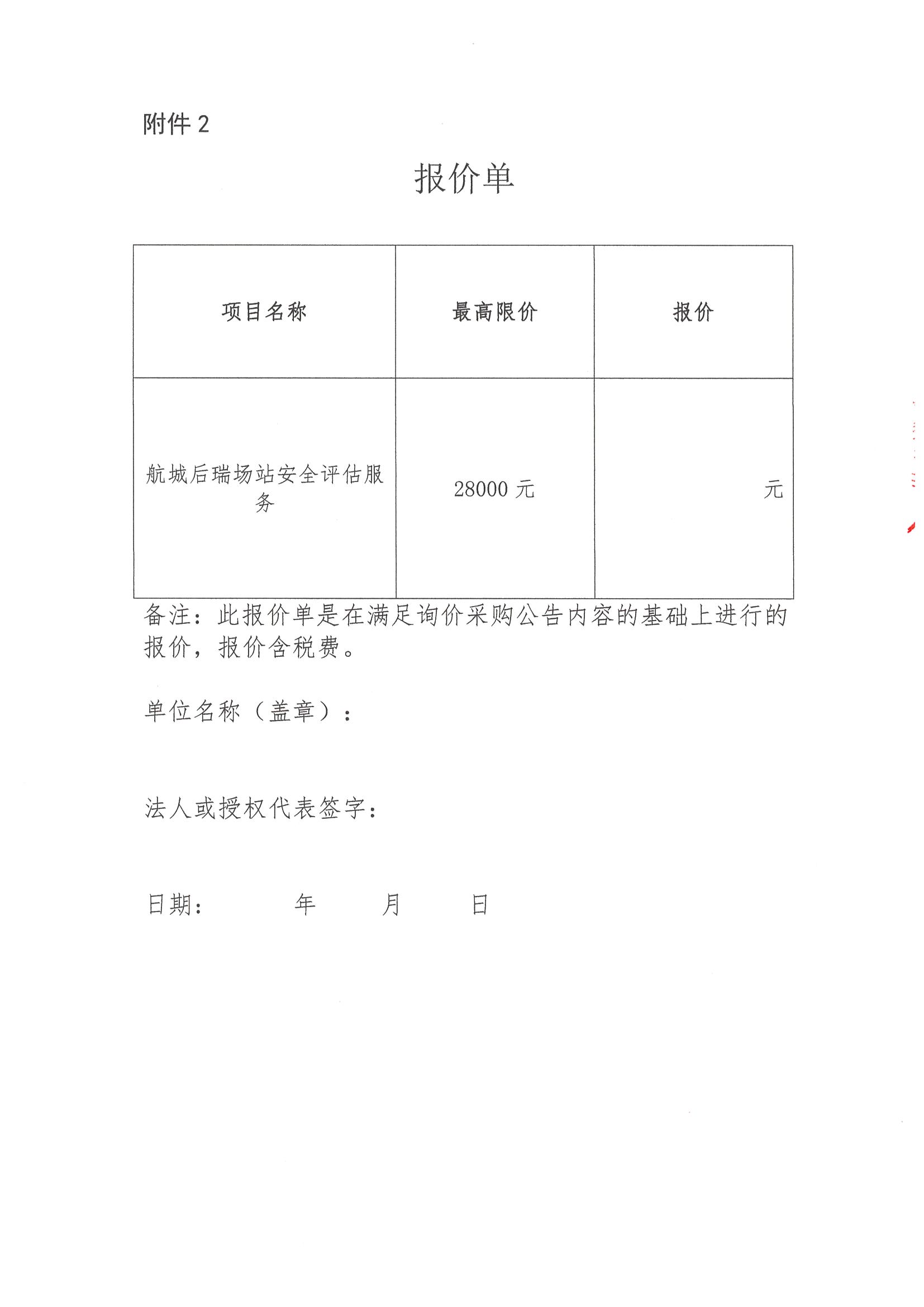 附件 2

报价单

| 项目名称 | 最高限价 | 报价 |
|---|---|---|
| 航城后瑞场站安全评估服务 | 28000 元 | 元 |

备注：此报价单是在满足询价采购公告内容的基础上进行的报价，报价含税费。

单位名称（盖章）：

法人或授权代表签字：

日期：　　　年　　　月　　　日